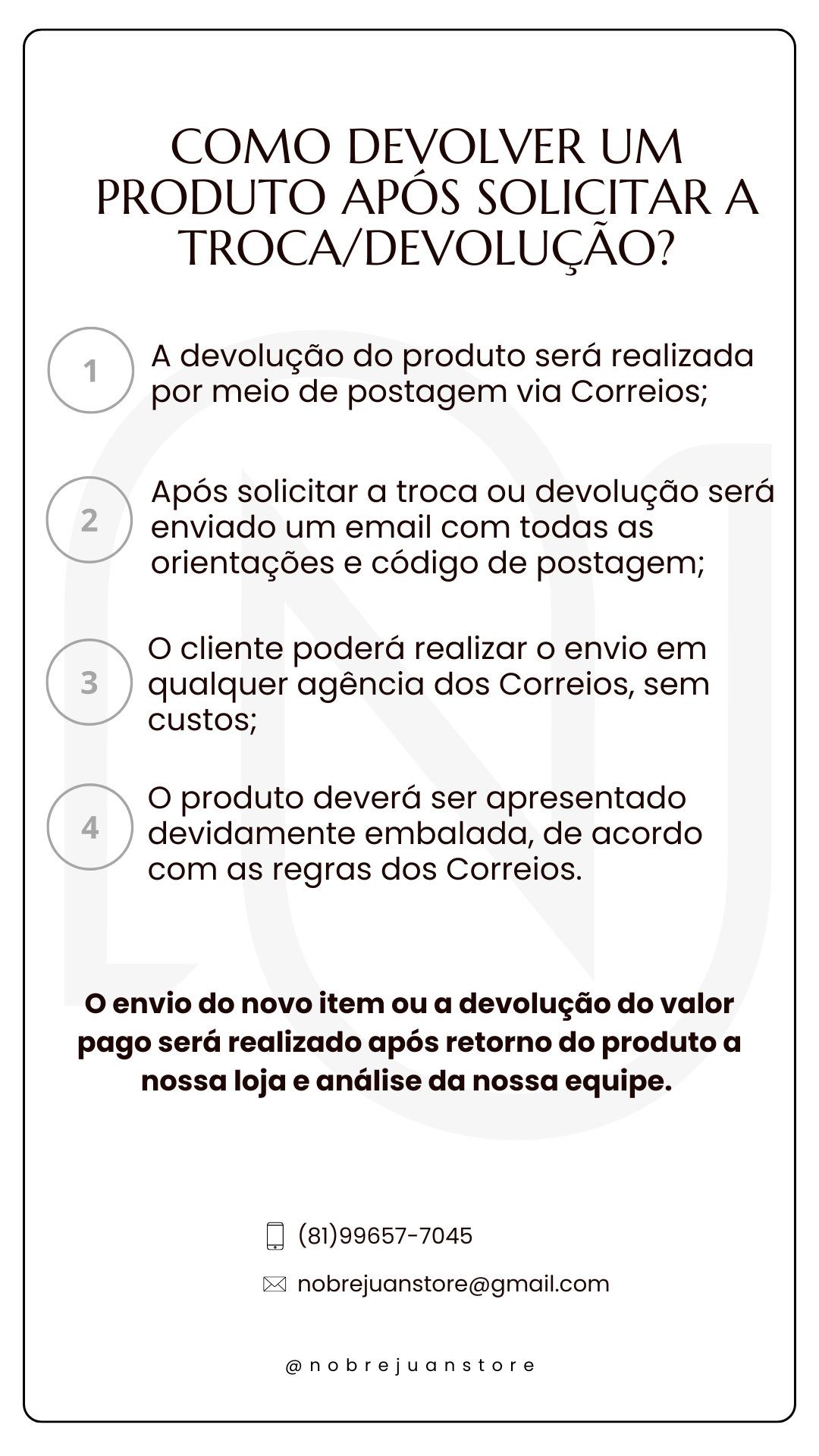 COMO DEVOLVER UM PRODUTO APÓS SOLICITAR A TROCA/DEVOLUÇÃO?

1 A devolução do produto será realizada por meio de postagem via Correios;

2 Após solicitar a troca ou devolução será enviado um email com todas as orientações e código de postagem;

3 O cliente poderá realizar o envio em qualquer agência dos Correios, sem custos;

4 O produto deverá ser apresentado devidamente embalada, de acordo com as regras dos Correios.

O envio do novo item ou a devolução do valor pago será realizado após retorno do produto a nossa loja e análise da nossa equipe.

(81)99657-7045

nobrejuanstore@gmail.com

@nobrejuanstore